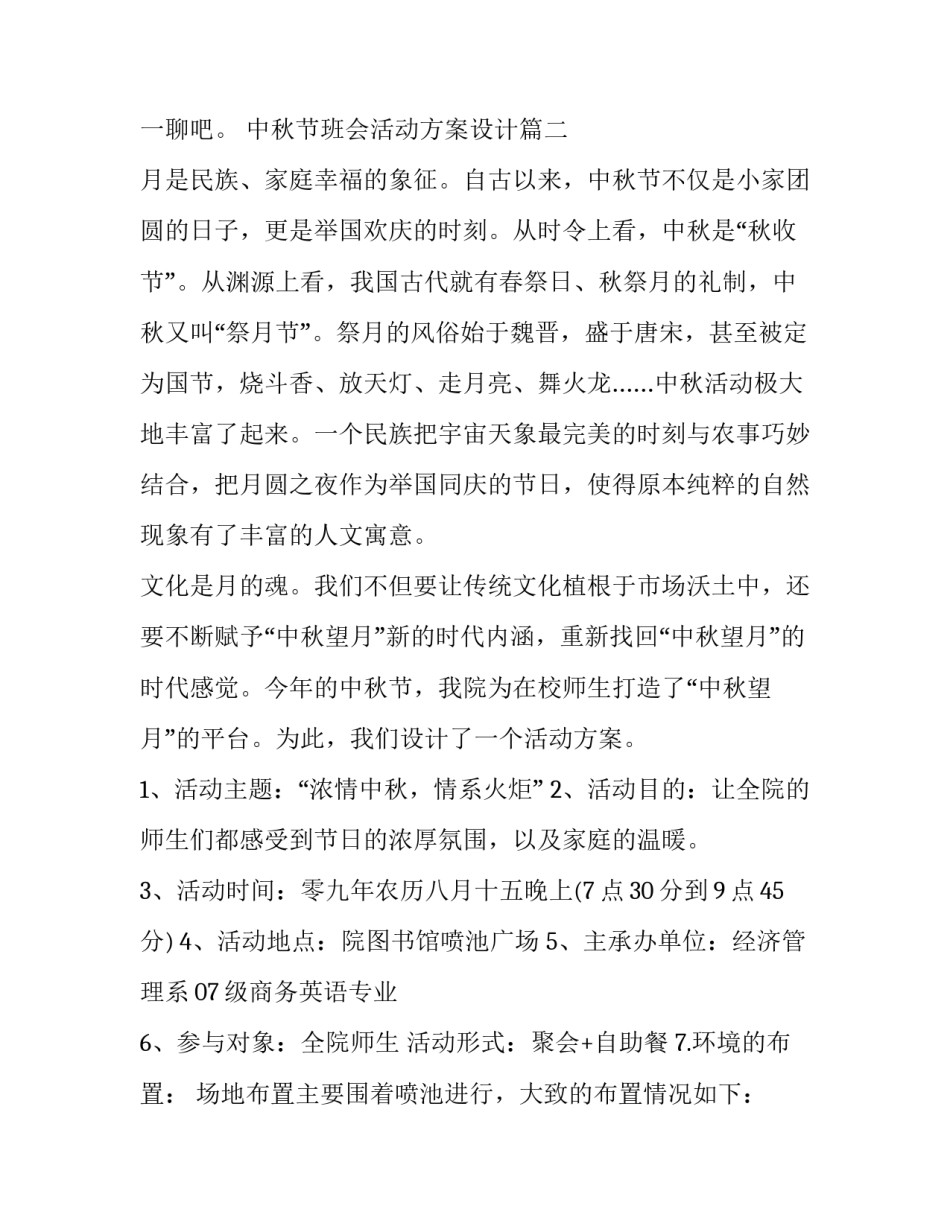 一聊吧。 中秋节班会活动方案设计篇二

月是民族、家庭幸福的象征。自古以来，中秋节不仅是小家团圆的日子，更是举国欢庆的时刻。从时令上看，中秋是“秋收节”。从渊源上看，我国古代就有春祭日、秋祭月的礼制，中秋又叫“祭月节”。祭月的风俗始于魏晋，盛于唐宋，甚至被定为国节，烧斗香、放天灯、走月亮、舞火龙……中秋活动极大地丰富了起来。一个民族把宇宙天象最完美的时刻与农事巧妙结合，把月圆之夜作为举国同庆的节日，使得原本纯粹的自然现象有了丰富的人文寓意。

文化是月的魂。我们不但要让传统文化植根于市场沃土中，还要不断赋予“中秋望月”新的时代内涵，重新找回“中秋望月”的时代感觉。今年的中秋节，我院为在校师生打造了“中秋望月”的平台。为此，我们设计了一个活动方案。

1、活动主题：“浓情中秋，情系火炬” 2、活动目的：让全院的师生们都感受到节日的浓厚氛围，以及家庭的温暖。

3、活动时间：零九年农历八月十五晚上(7 点 30 分到 9 点 45 分) 4、活动地点：院图书馆喷池广场 5、主承办单位：经济管理系 07 级商务英语专业

6、参与对象：全院师生 活动形式：聚会+自助餐 7.环境的布置： 场地布置主要围着喷池进行，大致的布置情况如下：